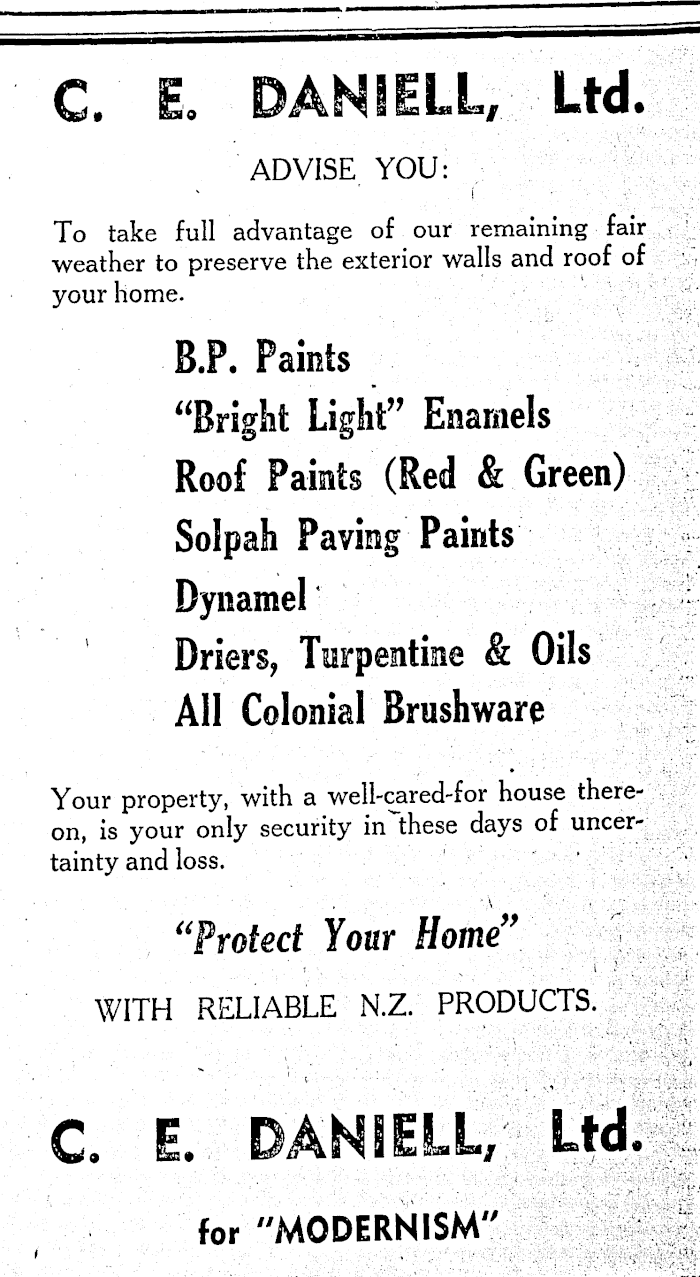 C. E. DANIELL, Ltd.

ADVISE YOU:

To take full advantage of our remaining fair weather to preserve the exterior walls and roof of your home.

B.P. Paints
"Bright Light" Enamels
Roof Paints (Red & Green)
Solpah Paving Paints
Dynamel
Driers, Turpentine & Oils
All Colonial Brushware

Your property, with a well-cared-for house thereon, is your only security in these days of uncertainty and loss.

"Protect Your Home"

WITH RELIABLE N.Z. PRODUCTS.

C. E. DANIELL, Ltd.

for "MODERNISM"